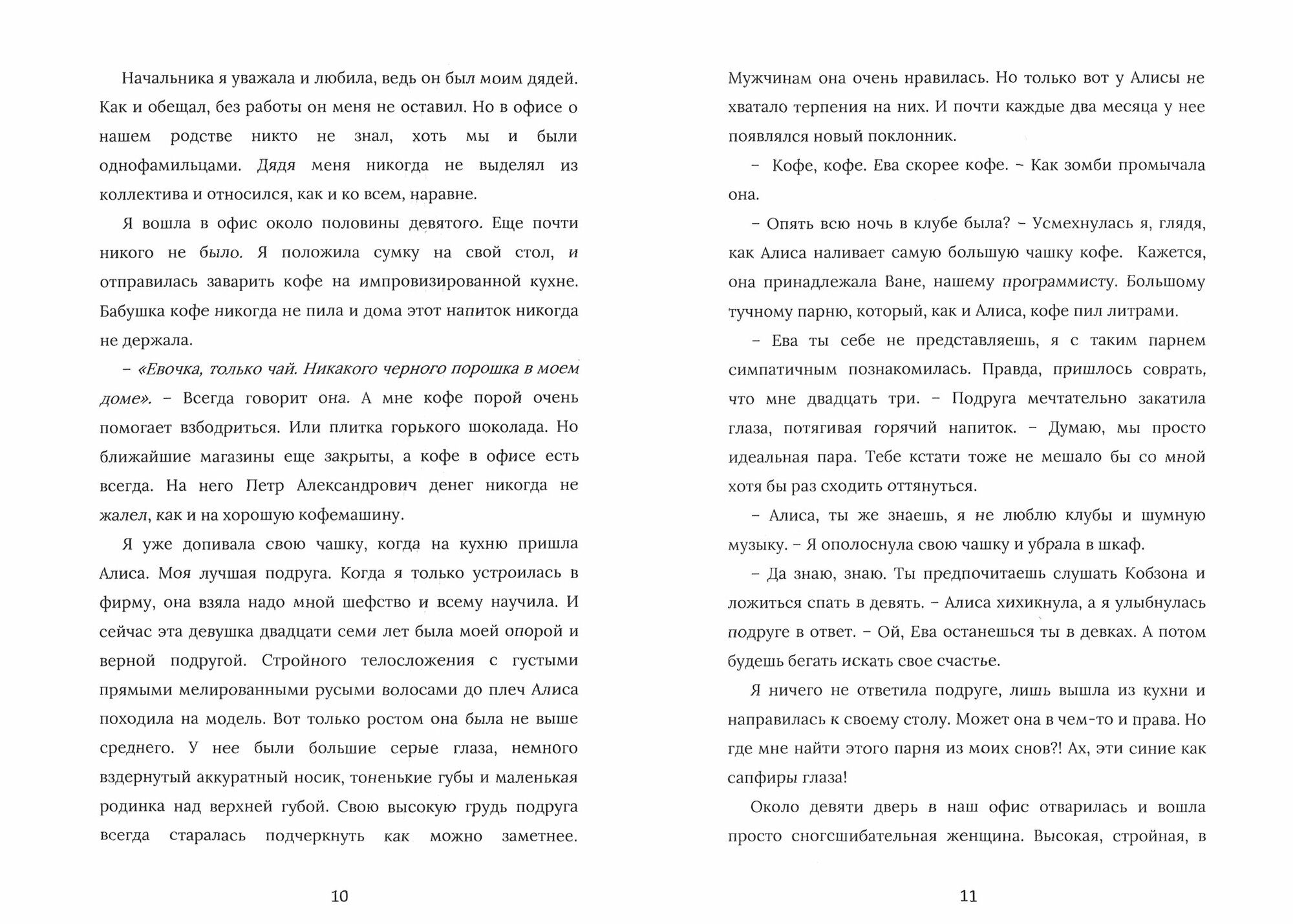 Начальника я уважала и любила, ведь он был моим дядей. Как и обещал, без работы он меня не оставил. Но в офисе о нашем родстве никто не знал, хоть мы и были однофамильцами. Дядя меня никогда не выделял из коллектива и относился, как и ко всем, наравне.

Я вошла в офис около половины девятого. Еще почти никого не было. Я положила сумку на свой стол, и отправилась заварить кофе на импровизированной кухне. Бабушка кофе никогда не пила и дома этот напиток никогда не держала.

– «Евочка, только чай. Никакого черного порошка в моем доме». – Всегда говорит она. А мне кофе порой очень помогает взбодриться. Или плитка горького шоколада. Но ближайшие магазины еще закрыты, а кофе в офисе есть всегда. На него Петр Александрович денег никогда не жалел, как и на хорошую кофемашину.

Я уже допивала свою чашку, когда на кухню пришла Алиса. Моя лучшая подруга. Когда я только устроилась в фирму, она взяла надо мной шефство и всему научила. И сейчас эта девушка двадцати семи лет была моей опорой и верной подругой. Стройного телосложения с густыми прямыми мелированными русыми волосами до плеч Алиса походила на модель. Вот только ростом она была не выше среднего. У нее были большие серые глаза, немного вздернутый аккуратный носик, тоненькие губы и маленькая родинка над верхней губой. Свою высокую грудь подруга всегда старалась подчеркнуть как можно заметнее.

10

Мужчинам она очень нравилась. Но только вот у Алисы не хватало терпения на них. И почти каждые два месяца у нее появлялся новый поклонник.

– Кофе, кофе. Ева скорее кофе. – Как зомби промычала она.

– Опять всю ночь в клубе была? – Усмехнулась я, глядя, как Алиса наливает самую большую чашку кофе. Кажется, она принадлежала Ване, нашему программисту. Большому тучному парню, который, как и Алиса, кофе пил литрами.

– Ева ты себе не представляешь, я с таким парнем симпатичным познакомилась. Правда, пришлось соврать, что мне двадцать три. – Подруга мечтательно закатила глаза, потягивая горячий напиток. – Думаю, мы просто идеальная пара. Тебе кстати тоже не мешало бы со мной хотя бы раз сходить оттянуться.

– Алиса, ты же знаешь, я не люблю клубы и шумную музыку. – Я ополоснула свою чашку и убрала в шкаф.

– Да знаю, знаю. Ты предпочитаешь слушать Кобзона и ложиться спать в девять. – Алиса хихикнула, а я улыбнулась подруге в ответ. – Ой, Ева останешься ты в девках. А потом будешь бегать искать свое счастье.

Я ничего не ответила подруге, лишь вышла из кухни и направилась к своему столу. Может она в чем-то и права. Но где мне найти этого парня из моих снов?! Ах, эти синие как сапфиры глаза!

Около девяти дверь в наш офис отварилась и вошла просто сногсшибательная женщина. Высокая, стройная, в

11